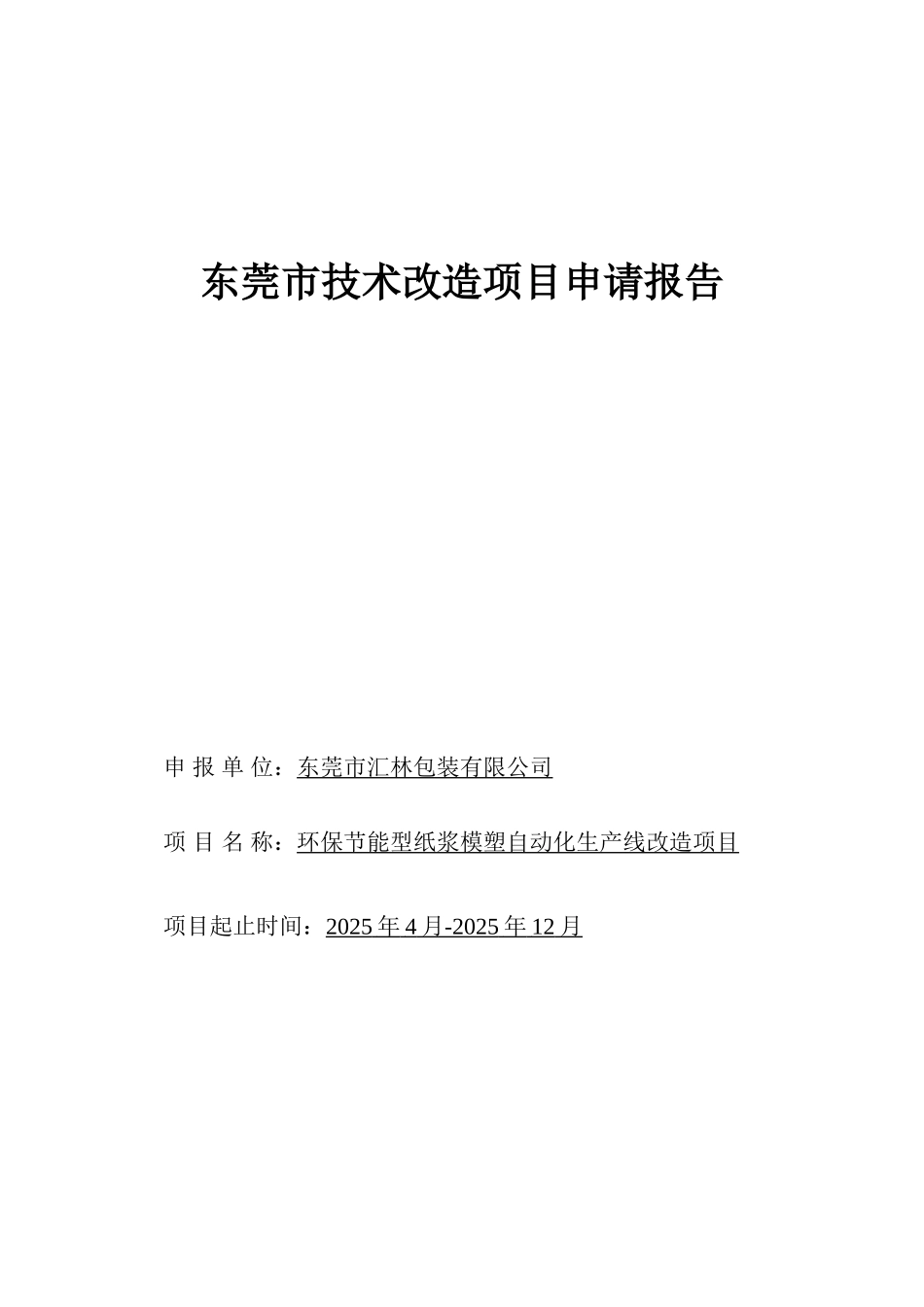 东莞市技术改造项目申请报告

申 报 单 位：东莞市汇林包装有限公司

项 目 名 称：环保节能型纸浆模塑自动化生产线改造项目

项目起止时间：2025 年 4 月-2025 年 12 月